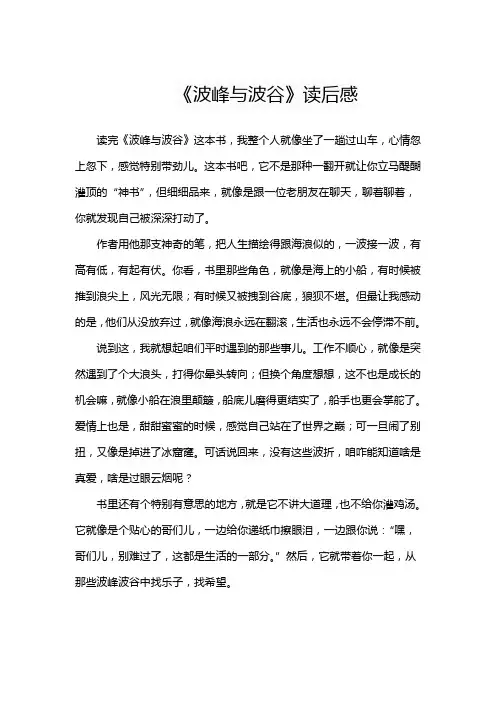 《波峰与波谷》读后感

读完《波峰与波谷》这本书，我整个人就像坐了一趟过山车，心情忽上忽下，感觉特别带劲儿。这本书吧，它不是那种一翻开就让你立马醍醐灌顶的“神书”，但细细品来，就像是跟一位老朋友在聊天，聊着聊着，你就发现自己被深深打动了。

作者用他那支神奇的笔，把人生描绘得跟海浪似的，一波接一波，有高有低，有起有伏。你看，书里那些角色，就像是海上的小船，有时候被推到浪尖上，风光无限；有时候又被拽到谷底，狼狈不堪。但最让我感动的是，他们从没放弃过，就像海浪永远在翻滚，生活也永远不会停滞不前。

说到这，我就想起咱们平时遇到的那些事儿。工作不顺心，就像是突然遇到了个大浪头，打得你晕头转向；但换个角度想想，这不也是成长的机会嘛，就像小船在浪里颠簸，船底儿磨得更结实了，船手也更会掌舵了。爱情上也是，甜甜蜜蜜的时候，感觉自己站在了世界之巅；可一旦闹了别扭，又像是掉进了冰窟窿。可话说回来，没有这些波折，咱咋能知道啥是真爱，啥是过眼云烟呢？

书里还有个特别有意思的地方，就是它不讲大道理，也不给你灌鸡汤。它就像是个贴心的哥们儿，一边给你递纸巾擦眼泪，一边跟你说：“嘿，哥们儿，别难过了，这都是生活的一部分。”然后，它就带着你一起，从那些波峰波谷中找乐子，找希望。